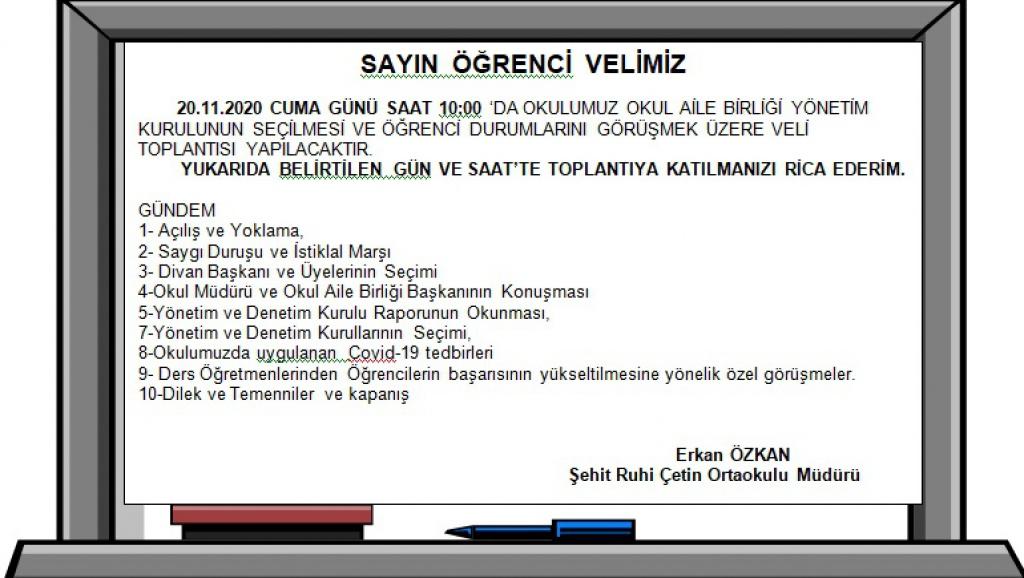 SAYIN ÖĞRENCİ VELİMİZ

20.11.2020 CUMA GÜNÜ SAAT 10:00 'DA OKULUMUZ OKUL AİLE BİRLİĞİ YÖNETİM KURULUNUN SEÇİLMESİ VE ÖĞRENCİ DURUMLARINI GÖRÜŞMEK ÜZERE VELİ TOPLANTISI YAPILACAKTIR.

YUKARIDA BELİRTİLEN GÜN VE SAAT'TE TOPLANTIYA KATILMANIZI RİCA EDERİM.

GÜNDEM
1- Açılış ve Yoklama,
2- Saygı Duruşu ve İstiklal Marşı
3- Divan Başkanı ve Üyelerinin Seçimi
4-Okul Müdürü ve Okul Aile Birliği Başkanının Konuşması
5-Yönetim ve Denetim Kurulu Raporunun Okunması,
7-Yönetim ve Denetim Kurullarının Seçimi,
8-Okulumuzda uygulanan Covid-19 tedbirleri
9- Ders Öğretmenlerinden Öğrencilerin başarısının yükseltilmesine yönelik özel görüşmeler.
10-Dilek ve Temenniler ve kapanış

Erkan ÖZKAN
Şehit Ruhi Çetin Ortaokulu Müdürü